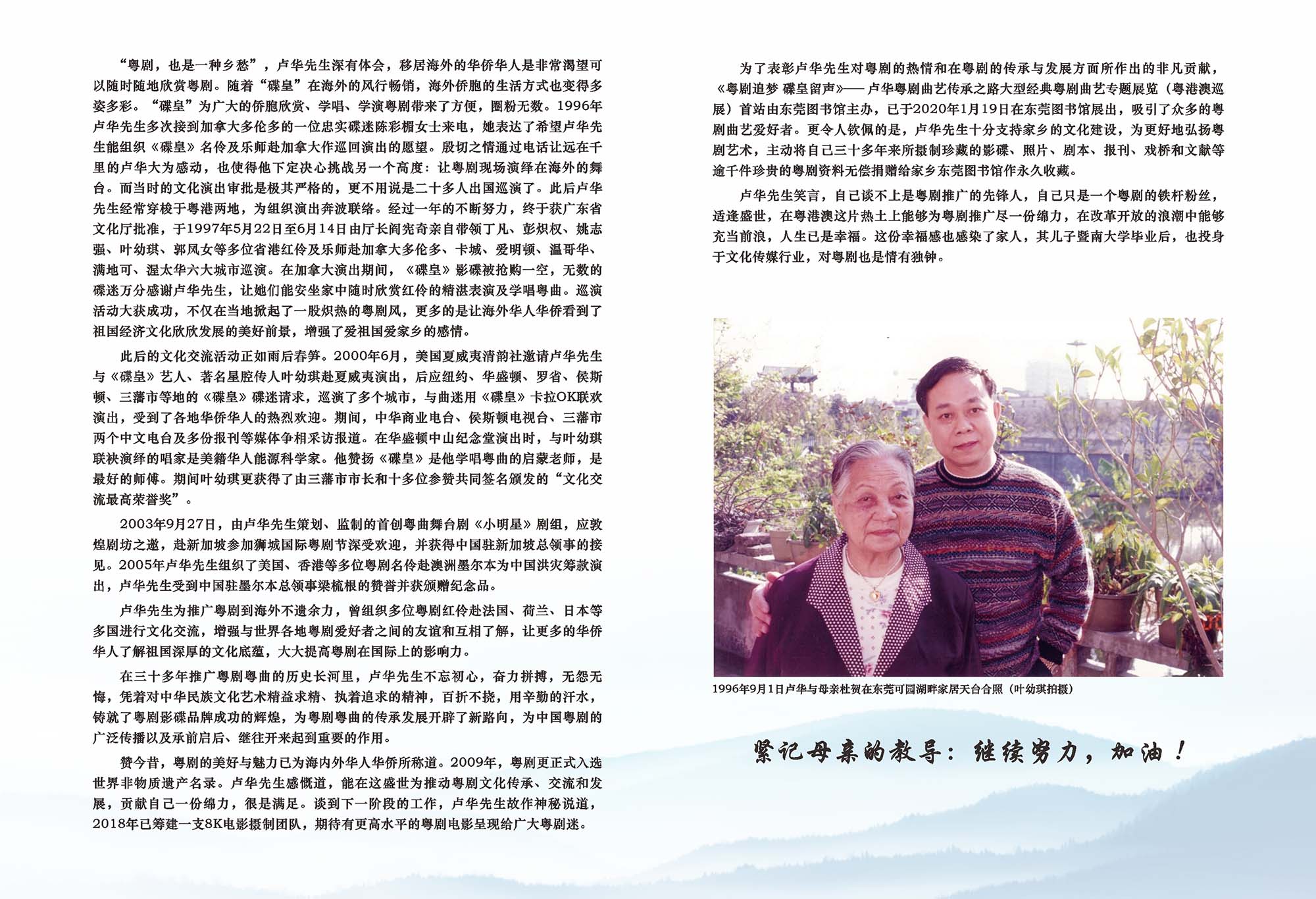 “粤剧，也是一种乡愁”，卢华先生深有体会，移居海外的华侨华人是非常渴望可以随时随地欣赏粤剧。随着“碟皇”在海外的风行畅销，海外侨胞的生活方式也变得多姿多彩。“碟皇”为广大的侨胞欣赏、学唱、学演粤剧带来了方便，圈粉无数。1996年卢华先生多次接到加拿大多伦多的一位忠实碟迷陈彩楣女士来电，她表达了希望卢华先生能组织《碟皇》名伶及乐师赴加拿大作巡回演出的愿望。殷切之情通过电话让远在千里的卢华大为感动，也使得他下定决心挑战另一个高度：让粤剧现场演绎在海外的舞台。而当时的文化演出审批是极其严格的，更不用说是二十多人出国巡演了。此后卢华先生经常穿梭于粤港两地，为组织演出奔波联络。经过一年的不断努力，终于获广东省文化厅批准，于1997年5月22日至6月14日由厅长阎宪奇亲自带领丁凡、彭炽权、姚志强、叶幼琪、郭凤女等多位省港红伶及乐师赴加拿大多伦多、卡城、爱明顿、温哥华、满地可、渥太华六大城市巡演。在加拿大演出期间，《碟皇》影碟被抢购一空，无数的碟迷万分感谢卢华先生，让她们能安坐家中随时欣赏红伶的精湛表演及学唱粤曲。巡演活动大获成功，不仅在当地掀起了一股炽热的粤剧风，更多的是让海外华人华侨看到了祖国经济文化欣欣发展的美好前景，增强了爱祖国爱家乡的感情。

此后的文化交流活动正如雨后春笋。2000年6月，美国夏威夷清韵社邀请卢华先生与《碟皇》艺人、著名星腔传人叶幼琪赴夏威夷演出，后应纽约、华盛顿、罗省、侯斯顿、三藩市等地的《碟皇》碟迷请求，巡演了多个城市，与曲迷用《碟皇》卡拉OK联欢演出，受到了各地华侨华人的热烈欢迎。期间，中华商业电台、侯斯顿电视台、三藩市两个中文电台及多份报刊等媒体争相采访报道。在华盛顿中山纪念堂演出时，与叶幼琪联袂演绎的唱家是美籍华人能源科学家。他赞扬《碟皇》是他学唱粤曲的启蒙老师，是最好的师傅。期间叶幼琪更获得了由三藩市市长和十多位参赞共同签名颁发的“文化交流最高荣誉奖”。

2003年9月27日，由卢华先生策划、监制的首创粤曲舞台剧《小明星》剧组，应敦煌剧坊之邀，赴新加坡参加狮城国际粤剧节深受欢迎，并获得中国驻新加坡总领事的接见。2005年卢华先生组织了美国、香港等多位粤剧名伶赴澳洲墨尔本为中国洪灾筹款演出，卢华先生受到中国驻墨尔本总领事梁梳根的赞誉并获颁赠纪念品。

卢华先生为推广粤剧到海外不遗余力，曾组织多位粤剧红伶赴法国、荷兰、日本等多国进行文化交流，增强与世界各地粤剧爱好者之间的友谊和互相了解，让更多的华侨华人了解祖国深厚的文化底蕴，大大提高粤剧在国际上的影响力。

在三十多年推广粤剧粤曲的历史长河里，卢华先生不忘初心，奋力拼搏，无怨无悔，凭着对中华民族文化艺术精益求精、执着追求的精神，百折不挠，用辛勤的汗水，铸就了粤剧影碟品牌成功的辉煌，为粤剧粤曲的传承发展开辟了新路向，为中国粤剧的广泛传播以及承前启后、继往开来起到重要的作用。

赞今昔，粤剧的美好与魅力已为海内外华人华侨所称道。2009年，粤剧更正式入选世界非物质遗产名录。卢华先生感慨道，能在这盛世为推动粤剧文化传承、交流和发展，贡献自己一份绵力，很是满足。谈到下一阶段的工作，卢华先生故作神秘说道，2018年已筹建一支8K电影摄制团队，期待有更高水平的粤剧电影呈现给广大粤剧迷。

为了表彰卢华先生对粤剧的热情和在粤剧的传承与发展方面所作出的非凡贡献，《粤剧追梦 碟皇留声》——卢华粤剧曲艺传承之路大型经典粤剧曲艺专题展览（粤港澳巡展）首站由东莞图书馆主办，已于2020年1月19日在东莞图书馆展出，吸引了众多的粤剧曲艺爱好者。更令人钦佩的是，卢华先生十分支持家乡的文化建设，为更好地弘扬粤剧艺术，主动将自己三十多年来所摄制珍藏的影碟、照片、剧本、报刊、戏桥和文献等逾千件珍贵的粤剧资料无偿捐赠给家乡东莞图书馆作永久收藏。

卢华先生笑言，自己谈不上是粤剧推广的先锋人，自己只是一个粤剧的铁杆粉丝，适逢盛世，在粤港澳这片热土上能够为粤剧推广尽一份绵力，在改革开放的浪潮中能够充当前浪，人生已是幸福。这份幸福感也感染了家人，其儿子暨南大学毕业后，也投身于文化传媒行业，对粤剧也是情有独钟。

1996年9月1日卢华与母亲杜贺在东莞可园湖畔家居天台合照（叶幼琪拍摄）

紧记母亲的教导：继续努力，加油！